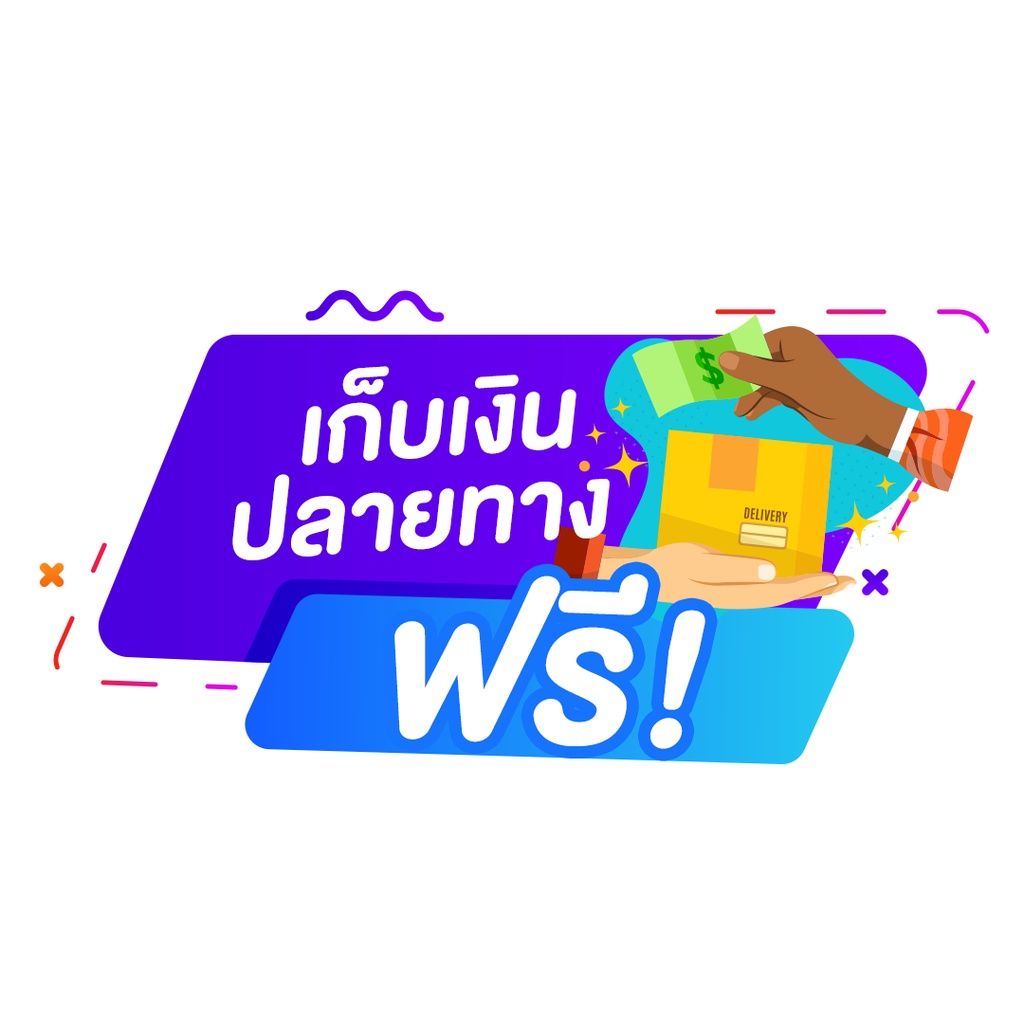 เก็บเงิน
ปลายทาง

$

DELIVERY

ฟรี!